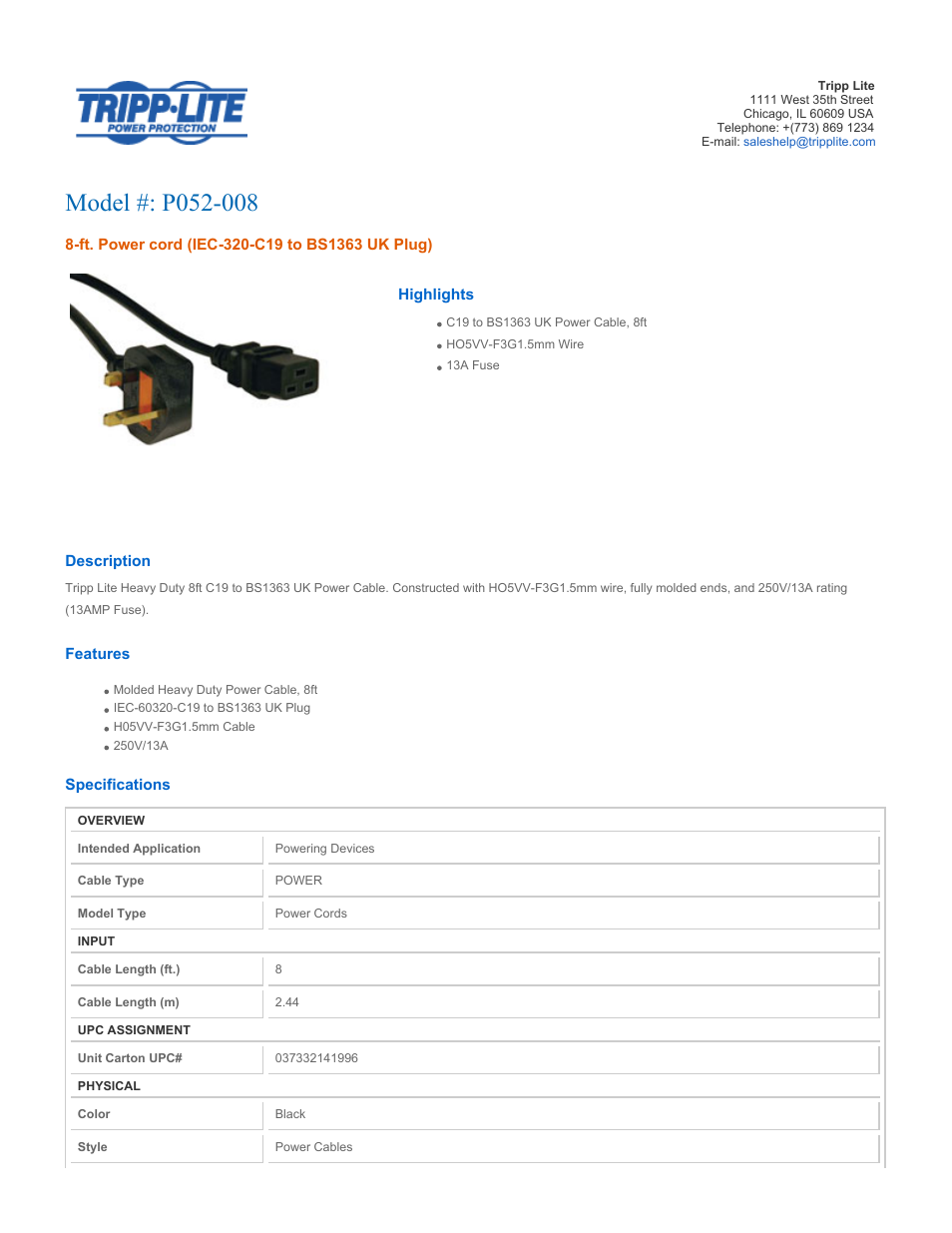 TRIPP·LITE
POWER PROTECTION

Tripp Lite
1111 West 35th Street
Chicago, IL 60609 USA
Telephone: +(773) 869 1234
E-mail: saleshelp@tripplite.com

Model #: P052-008

8-ft. Power cord (IEC-320-C19 to BS1363 UK Plug)

Highlights

- C19 to BS1363 UK Power Cable, 8ft
- HO5VV-F3G1.5mm Wire
- 13A Fuse

Description

Tripp Lite Heavy Duty 8ft C19 to BS1363 UK Power Cable. Constructed with HO5VV-F3G1.5mm wire, fully molded ends, and 250V/13A rating (13AMP Fuse).

Features

- Molded Heavy Duty Power Cable, 8ft
- IEC-60320-C19 to BS1363 UK Plug
- H05VV-F3G1.5mm Cable
- 250V/13A

Specifications

| OVERVIEW | |
|---|---|
| Intended Application | Powering Devices |
| Cable Type | POWER |
| Model Type | Power Cords |
| INPUT | |
| Cable Length (ft.) | 8 |
| Cable Length (m) | 2.44 |
| UPC ASSIGNMENT | |
| Unit Carton UPC# | 037332141996 |
| PHYSICAL | |
| Color | Black |
| Style | Power Cables |